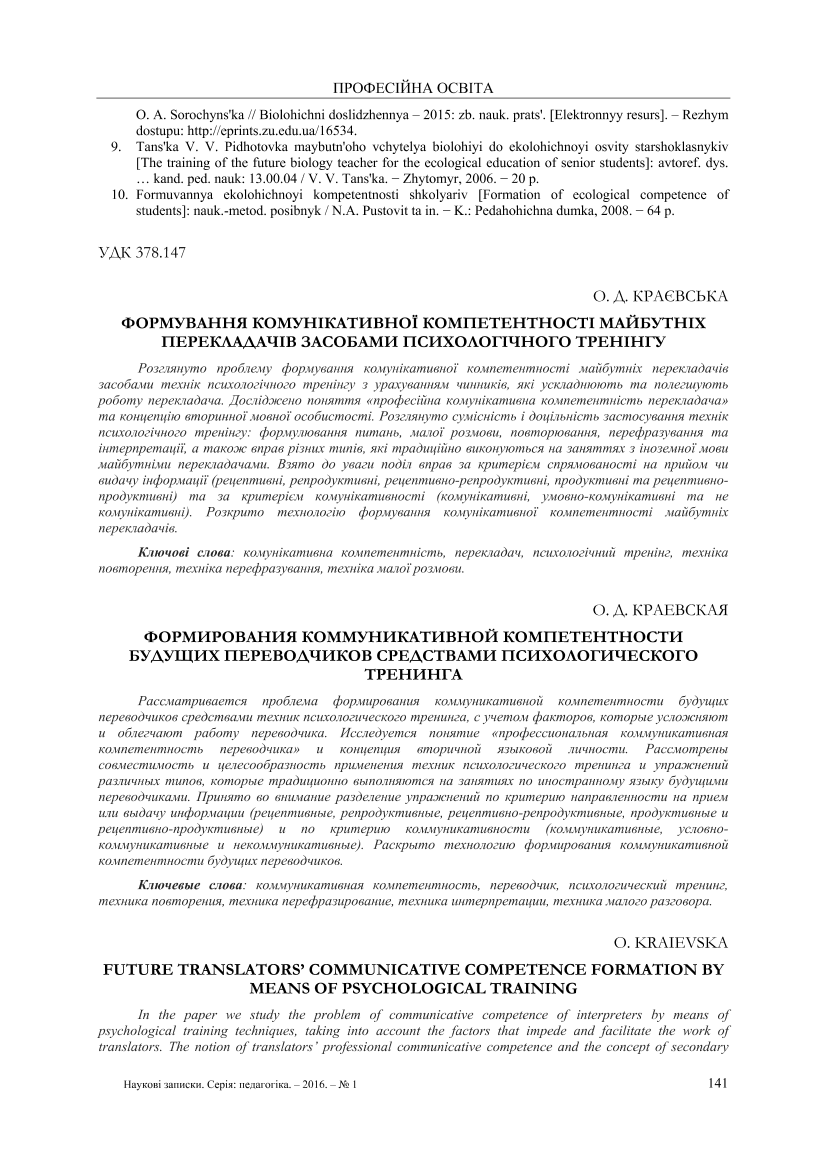 ПРОФЕСІЙНА ОСВІТА

O. A. Sorochyns'ka // Biolohichni doslidzhennya – 2015: zb. nauk. prats'. [Elektronnyy resurs]. – Rezhym dostupu: http://eprints.zu.edu.ua/16534.
9. Tans'ka V. V. Pidhotovka maybutn'oho vchytelya biolohiyi do ekolohichnoyi osvity starshoklasnykiv [The training of the future biology teacher for the ecological education of senior students]: avtoref. dys. … kand. ped. nauk: 13.00.04 / V. V. Tans'ka. − Zhytomyr, 2006. − 20 p.
10. Formuvannya ekolohichnoyi kompetentnosti shkolyariv [Formation of ecological competence of students]: nauk.-metod. posibnyk / N.A. Pustovit ta in. − K.: Pedahohichna dumka, 2008. − 64 p.

УДК 378.147

О. Д. КРАЄВСЬКА

ФОРМУВАННЯ КОМУНІКАТИВНОЇ КОМПЕТЕНТНОСТІ МАЙБУТНІХ ПЕРЕКЛАДАЧІВ ЗАСОБАМИ ПСИХОЛОГІЧНОГО ТРЕНІНГУ

Розглянуто проблему формування комунікативної компетентності майбутніх перекладачів засобами технік психологічного тренінгу з урахуванням чинників, які ускладнюють та полегшують роботу перекладача. Досліджено поняття «професійна комунікативна компетентність перекладача» та концепцію вторинної мовної особистості. Розглянуто сумісність і доцільність застосування технік психологічного тренінгу: формулювання питань, малої розмови, повторювання, перефразування та інтерпретації, а також вправ різних типів, які традиційно виконуються на заняттях з іноземної мови майбутніми перекладачами. Взято до уваги поділ вправ за критерієм спрямованості на прийом чи видачу інформації (рецептивні, репродуктивні, рецептивно-репродуктивні, продуктивні та рецептивно-продуктивні) та за критерієм комунікативності (комунікативні, умовно-комунікативні та не комунікативні). Розкрито технологію формування комунікативної компетентності майбутніх перекладачів.

Ключові слова: комунікативна компетентність, перекладач, психологічний тренінг, техніка повторення, техніка перефразування, техніка малої розмови.

О. Д. КРАЕВСКАЯ

ФОРМИРОВАНИЯ КОММУНИКАТИВНОЙ КОМПЕТЕНТНОСТИ БУДУЩИХ ПЕРЕВОДЧИКОВ СРЕДСТВАМИ ПСИХОЛОГИЧЕСКОГО ТРЕНИНГА

Рассматривается проблема формирования коммуникативной компетентности будущих переводчиков средствами техник психологического тренинга, с учетом факторов, которые усложняют и облегчают работу переводчика. Исследуется понятие «профессиональная коммуникативная компетентность переводчика» и концепция вторичной языковой личности. Рассмотрены совместимость и целесообразность применения техник психологического тренинга и упражнений различных типов, которые традиционно выполняются на занятиях по иностранному языку будущими переводчиками. Принято во внимание разделение упражнений по критерию направленности на прием или выдачу информации (рецептивные, репродуктивные, рецептивно-репродуктивные, продуктивные и рецептивно-продуктивные) и по критерию коммуникативности (коммуникативные, условно-коммуникативные и некоммуникативные). Раскрыто технологию формирования коммуникативной компетентности будущих переводчиков.

Ключевые слова: коммуникативная компетентность, переводчик, психологический тренинг, техника повторения, техника перефразирование, техника интерпретации, техника малого разговора.

O. KRAIEVSKA

FUTURE TRANSLATORS' COMMUNICATIVE COMPETENCE FORMATION BY MEANS OF PSYCHOLOGICAL TRAINING

In the paper we study the problem of communicative competence of interpreters by means of psychological training techniques, taking into account the factors that impede and facilitate the work of translators. The notion of translators' professional communicative competence and the concept of secondary

Наукові записки. Серія: педагогіка. – 2016. – № 1 141